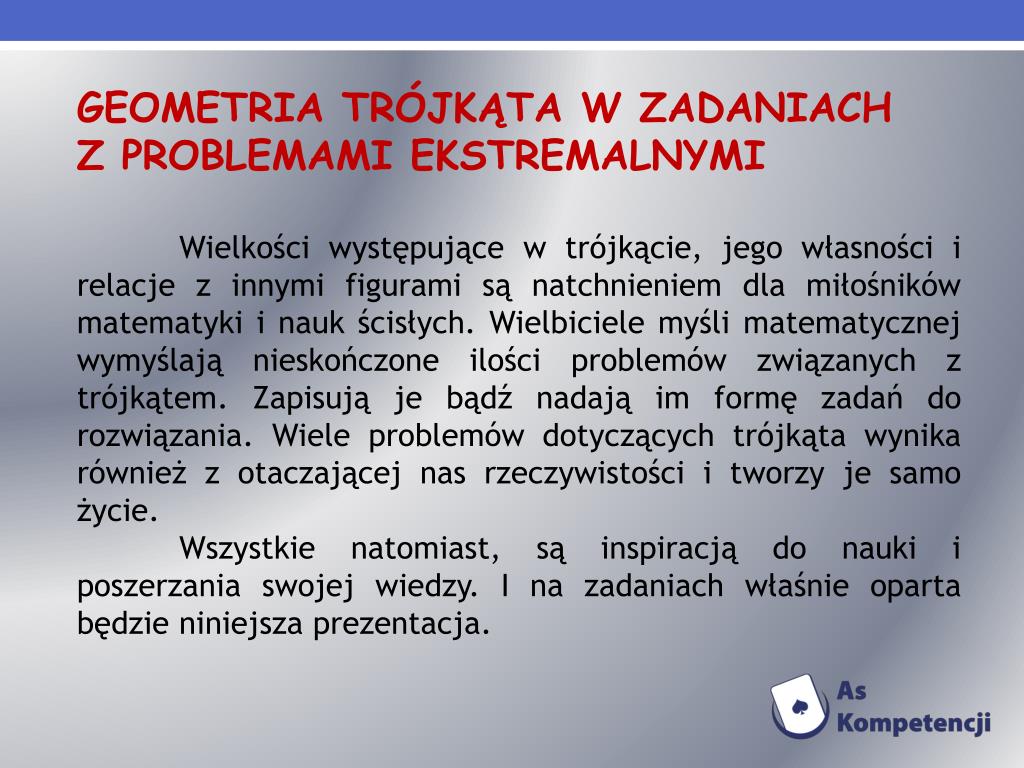 GEOMETRIA TRÓJKĄTA W ZADANIACH
Z PROBLEMAMI EKSTREMALNYMI

Wielkości występujące w trójkącie, jego własności i relacje z innymi figurami są natchnieniem dla miłośników matematyki i nauk ścisłych. Wielbiciele myśli matematycznej wymyślają nieskończone ilości problemów związanych z trójkątem. Zapisują je bądź nadają im formę zadań do rozwiązania. Wiele problemów dotyczących trójkąta wynika również z otaczającej nas rzeczywistości i tworzy je samo życie.

Wszystkie natomiast, są inspiracją do nauki i poszerzania swojej wiedzy. I na zadaniach właśnie oparta będzie niniejsza prezentacja.

As Kompetencji